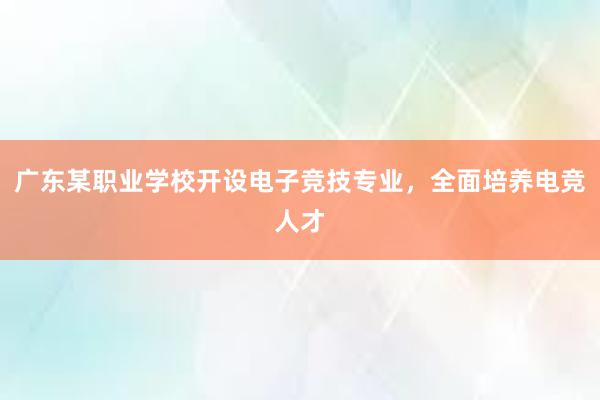 广东某职业学校开设电子竞技专业，全面培养电竞人才